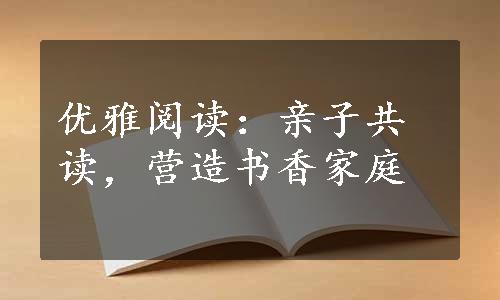 优雅阅读：亲子共读，营造书香家庭